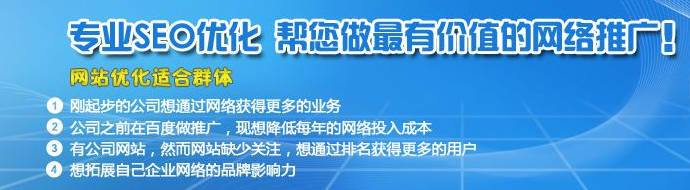 专业SEO优化 帮您做最有价值的网络推广！

网站优化适合群体

1 刚起步的公司想通过网络获得更多的业务
2 公司之前在百度做推广，现想降低每年的网络投入成本
3 有公司网站，然而网站缺少关注，想通过排名获得更多的用户
4 想拓展自己企业网络的品牌影响力